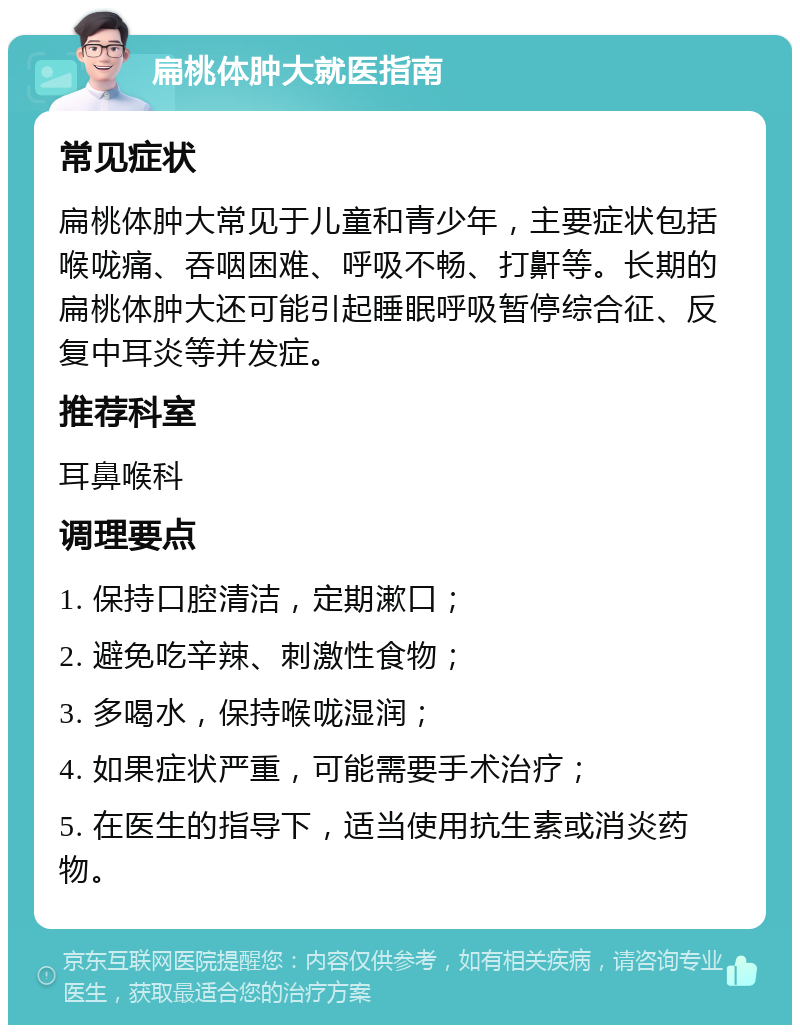 扁桃体肿大就医指南

常见症状

扁桃体肿大常见于儿童和青少年，主要症状包括喉咙痛、吞咽困难、呼吸不畅、打鼾等。长期的扁桃体肿大还可能引起睡眠呼吸暂停综合征、反复中耳炎等并发症。

推荐科室

耳鼻喉科

调理要点

1. 保持口腔清洁，定期漱口；

2. 避免吃辛辣、刺激性食物；

3. 多喝水，保持喉咙湿润；

4. 如果症状严重，可能需要手术治疗；

5. 在医生的指导下，适当使用抗生素或消炎药物。

京东互联网医院提醒您：内容仅供参考，如有相关疾病，请咨询专业医生，获取最适合您的治疗方案